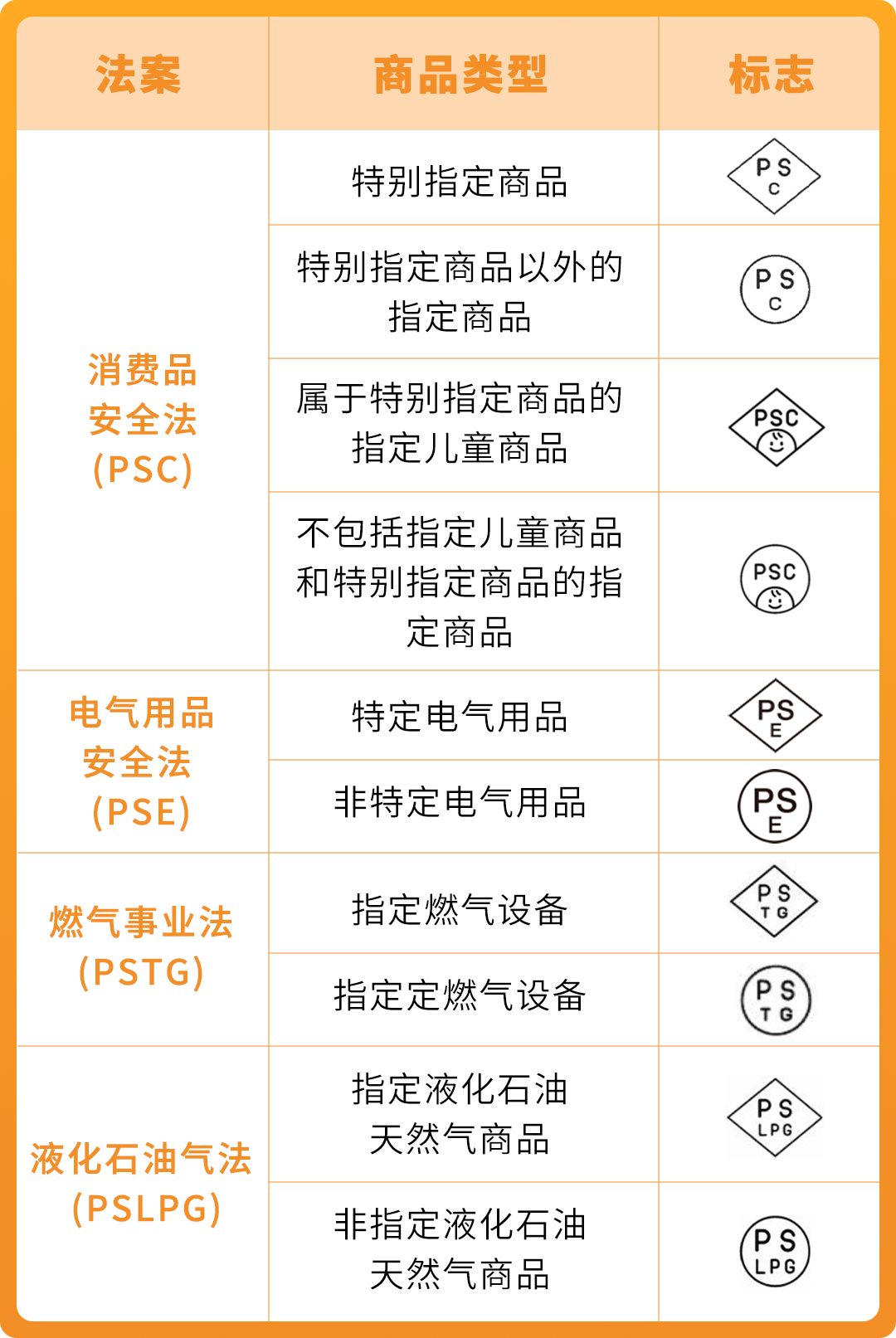 | 法案 | 商品类型 | 标志 |
|---|---|---|
| 消费品安全法(PSC) | 特别指定商品 | PS C |
| | 特别指定商品以外的指定商品 | PS C |
| | 属于特别指定商品的指定儿童商品 | PSC |
| | 不包括指定儿童商品和特别指定商品的指定商品 | PSC |
| 电气用品安全法(PSE) | 特定电气用品 | PS E |
| | 非特定电气用品 | PS E |
| 燃气事业法(PSTG) | 指定燃气设备 | PS TG |
| | 指定定燃气设备 | PS TG |
| 液化石油气法(PSLPG) | 指定液化石油天然气商品 | PS LPG |
| | 非指定液化石油天然气商品 | PS LPG |